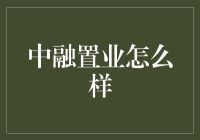 中融置业怎么样